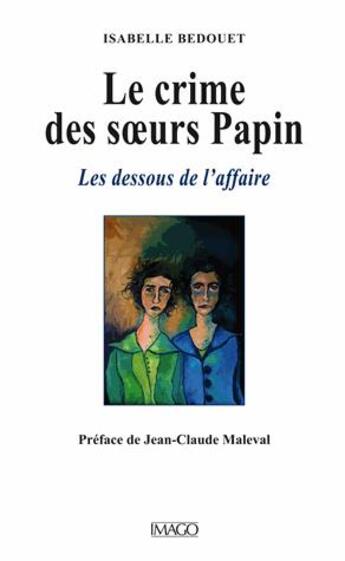 ISABELLE BEDOUET

Le crime des sœurs Papin

Les dessous de l'affaire

Préface de Jean-Claude Maleval

IMAGO